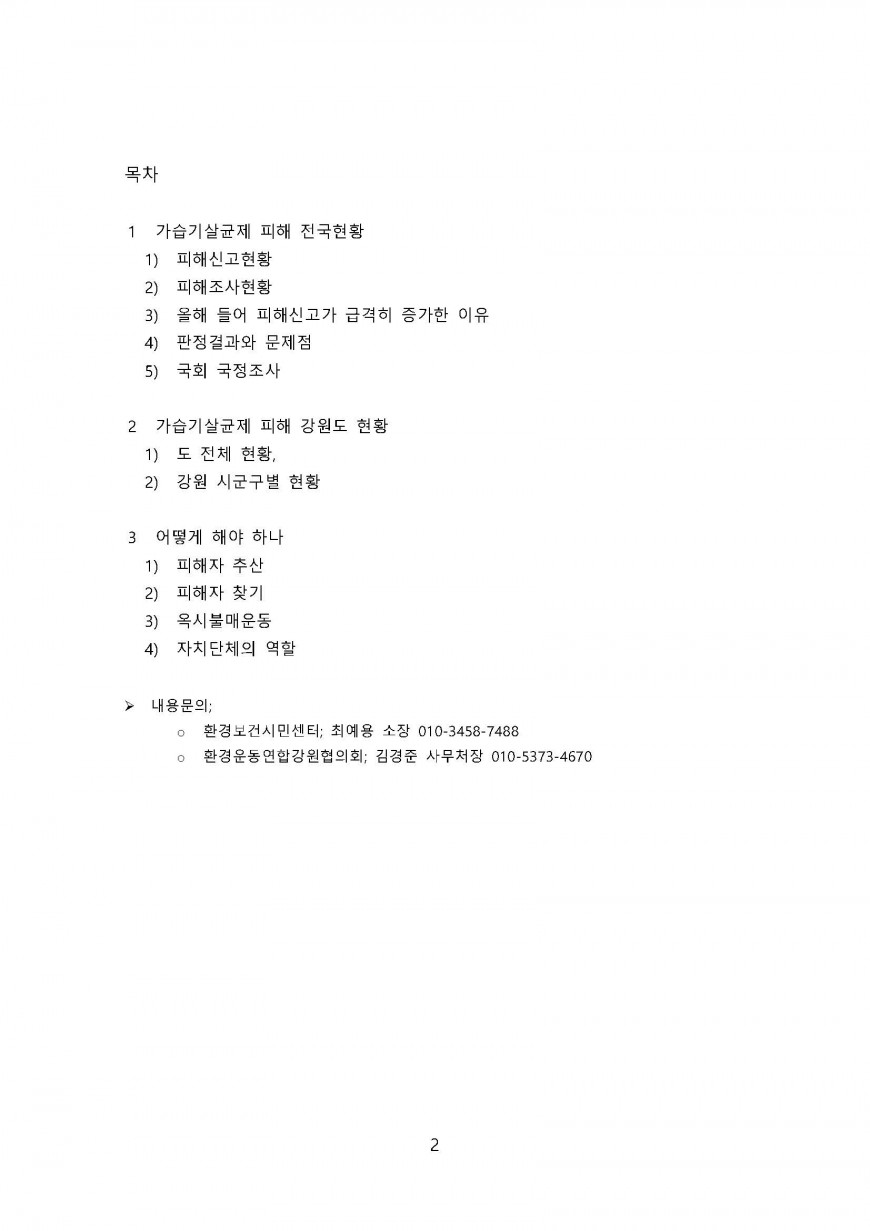 목차

1 가습기살균제 피해 전국현황
1) 피해신고현황
2) 피해조사현황
3) 올해 들어 피해신고가 급격히 증가한 이유
4) 판정결과와 문제점
5) 국회 국정조사

2 가습기살균제 피해 강원도 현황
1) 도 전체 현황,
2) 강원 시군구별 현황

3 어떻게 해야 하나
1) 피해자 추산
2) 피해자 찾기
3) 옥시불매운동
4) 자치단체의 역할

➢ 내용문의;
o 환경보건시민센터; 최예용 소장 010-3458-7488
o 환경운동연합강원협의회; 김경준 사무처장 010-5373-4670

2